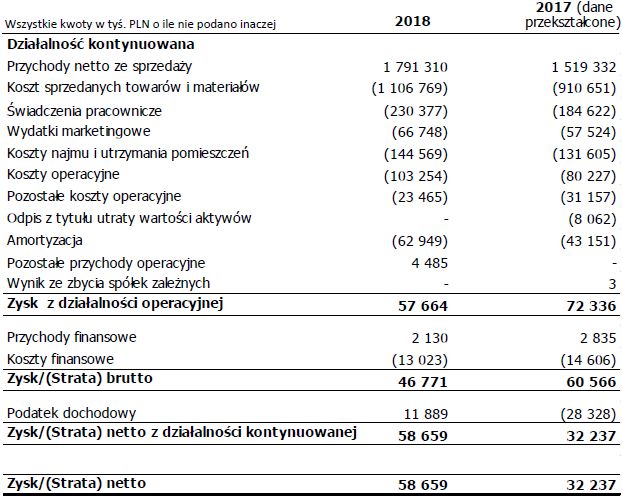 | Wszystkie kwoty w tyś. PLN o ile nie podano inaczej | 2018 | 2017 (dane przekształcone) |
|---|---|---|
| Działalność kontynuowana | | |
| Przychody netto ze sprzedaży | 1 791 310 | 1 519 332 |
| Koszt sprzedanych towarów i materiałów | (1 106 769) | (910 651) |
| Świadczenia pracownicze | (230 377) | (184 622) |
| Wydatki marketingowe | (66 748) | (57 524) |
| Koszty najmu i utrzymania pomieszczeń | (144 569) | (131 605) |
| Koszty operacyjne | (103 254) | (80 227) |
| Pozostałe koszty operacyjne | (23 465) | (31 157) |
| Odpis z tytułu utraty wartości aktywów | - | (8 062) |
| Amortyzacja | (62 949) | (43 151) |
| Pozostałe przychody operacyjne | 4 485 | - |
| Wynik ze zbycia spółek zależnych | - | 3 |
| Zysk z działalności operacyjnej | 57 664 | 72 336 |
| Przychody finansowe | 2 130 | 2 835 |
| Koszty finansowe | (13 023) | (14 606) |
| Zysk/(Strata) brutto | 46 771 | 60 566 |
| Podatek dochodowy | 11 889 | (28 328) |
| Zysk/(Strata) netto z działalności kontynuowanej | 58 659 | 32 237 |
| Zysk/(Strata) netto | 58 659 | 32 237 |